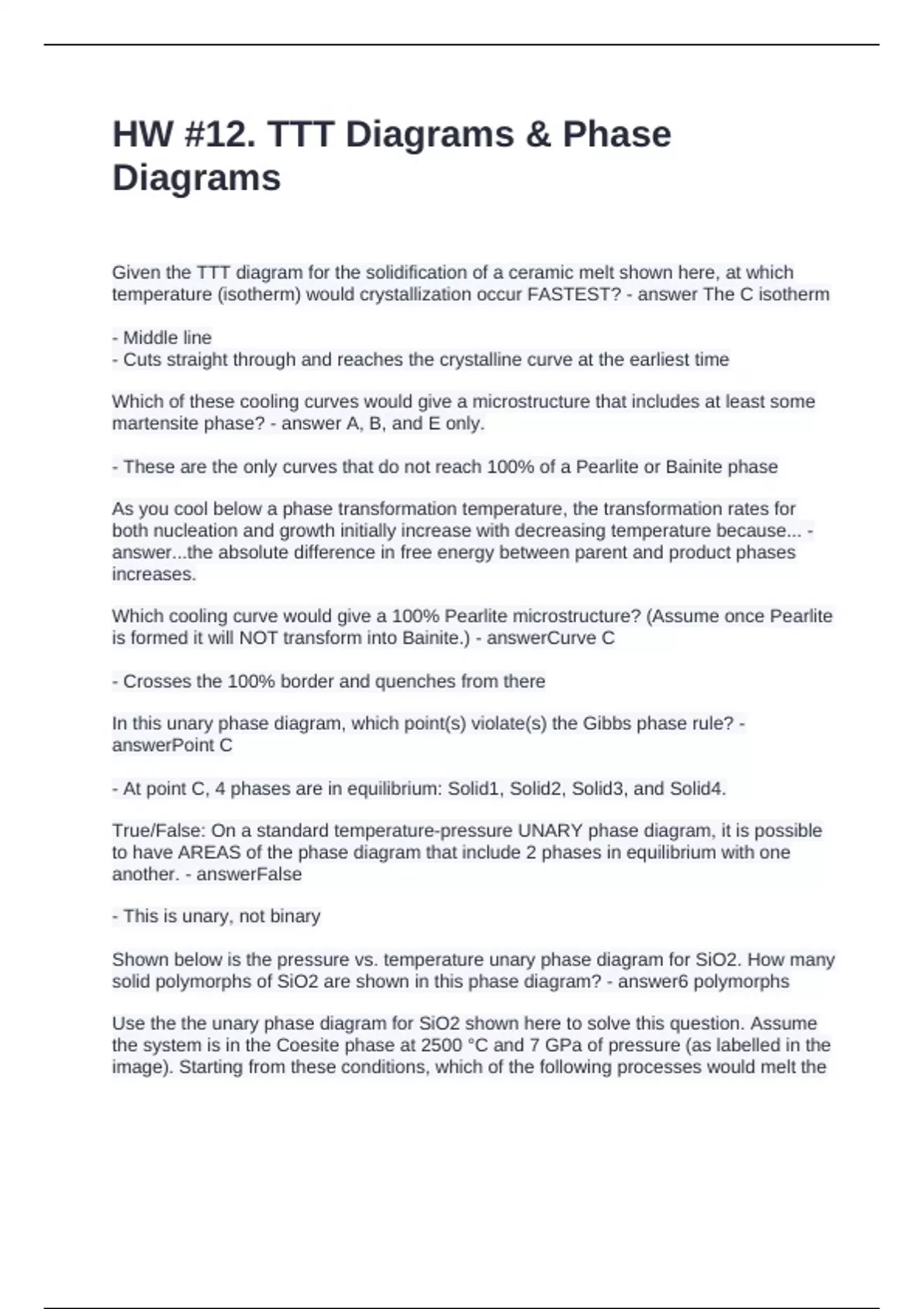 HW #12. TTT Diagrams & Phase Diagrams

Given the TTT diagram for the solidification of a ceramic melt shown here, at which temperature (isotherm) would crystallization occur FASTEST? - answer The C isotherm

- Middle line
- Cuts straight through and reaches the crystalline curve at the earliest time

Which of these cooling curves would give a microstructure that includes at least some martensite phase? - answer A, B, and E only.

- These are the only curves that do not reach 100% of a Pearlite or Bainite phase

As you cool below a phase transformation temperature, the transformation rates for both nucleation and growth initially increase with decreasing temperature because... - answer...the absolute difference in free energy between parent and product phases increases.

Which cooling curve would give a 100% Pearlite microstructure? (Assume once Pearlite is formed it will NOT transform into Bainite.) - answerCurve C

- Crosses the 100% border and quenches from there

In this unary phase diagram, which point(s) violate(s) the Gibbs phase rule? - answerPoint C

- At point C, 4 phases are in equilibrium: Solid1, Solid2, Solid3, and Solid4.

True/False: On a standard temperature-pressure UNARY phase diagram, it is possible to have AREAS of the phase diagram that include 2 phases in equilibrium with one another. - answerFalse

- This is unary, not binary

Shown below is the pressure vs. temperature unary phase diagram for SiO2. How many solid polymorphs of SiO2 are shown in this phase diagram? - answer6 polymorphs

Use the the unary phase diagram for SiO2 shown here to solve this question. Assume the system is in the Coesite phase at 2500 °C and 7 GPa of pressure (as labelled in the image). Starting from these conditions, which of the following processes would melt the